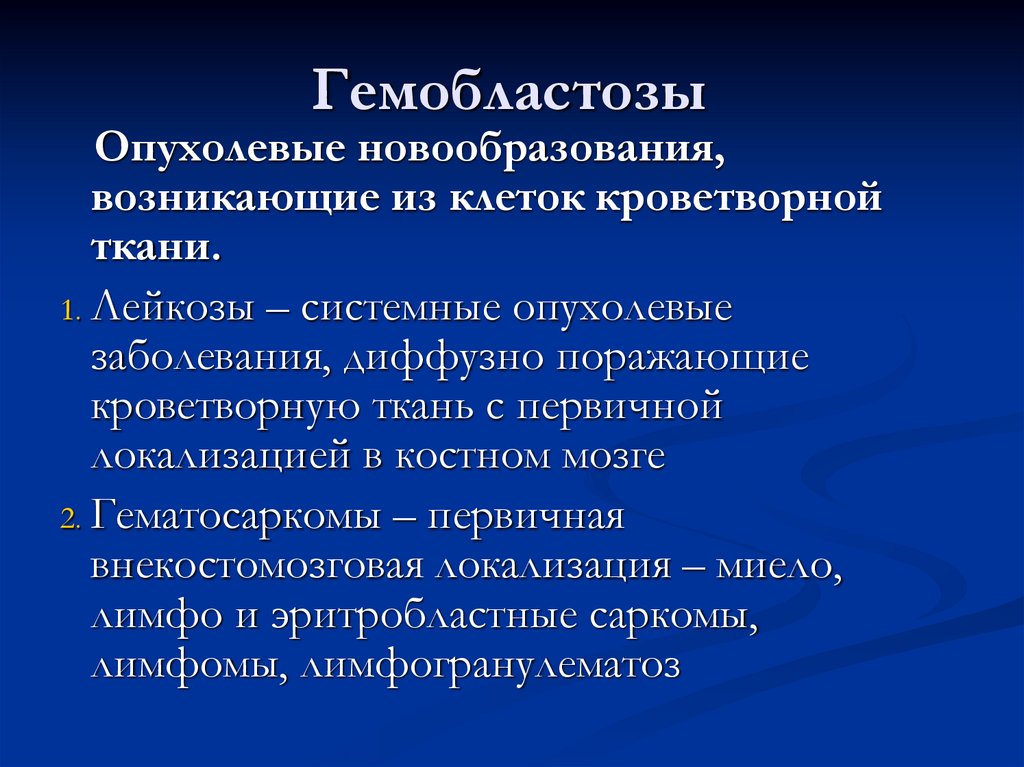 Гемобластозы

Опухолевые новообразования, возникающие из клеток кроветворной ткани.

1. Лейкозы – системные опухолевые заболевания, диффузно поражающие кроветворную ткань с первичной локализацией в костном мозге

2. Гематосаркомы – первичная внекостомозговая локализация – миело, лимфо и эритробластные саркомы, лимфомы, лимфогранулематоз